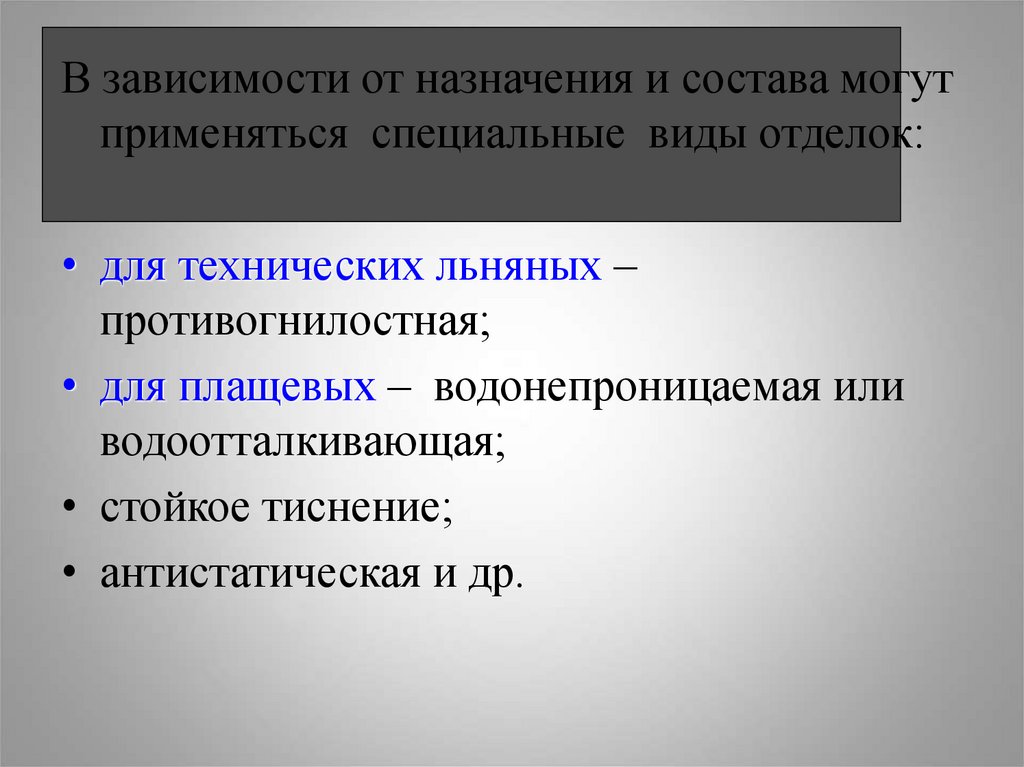 В зависимости от назначения и состава могут применяться специальные виды отделок:

• для технических льняных – противогнилостная;
• для плащевых – водонепроницаемая или водоотталкивающая;
• стойкое тиснение;
• антистатическая и др.